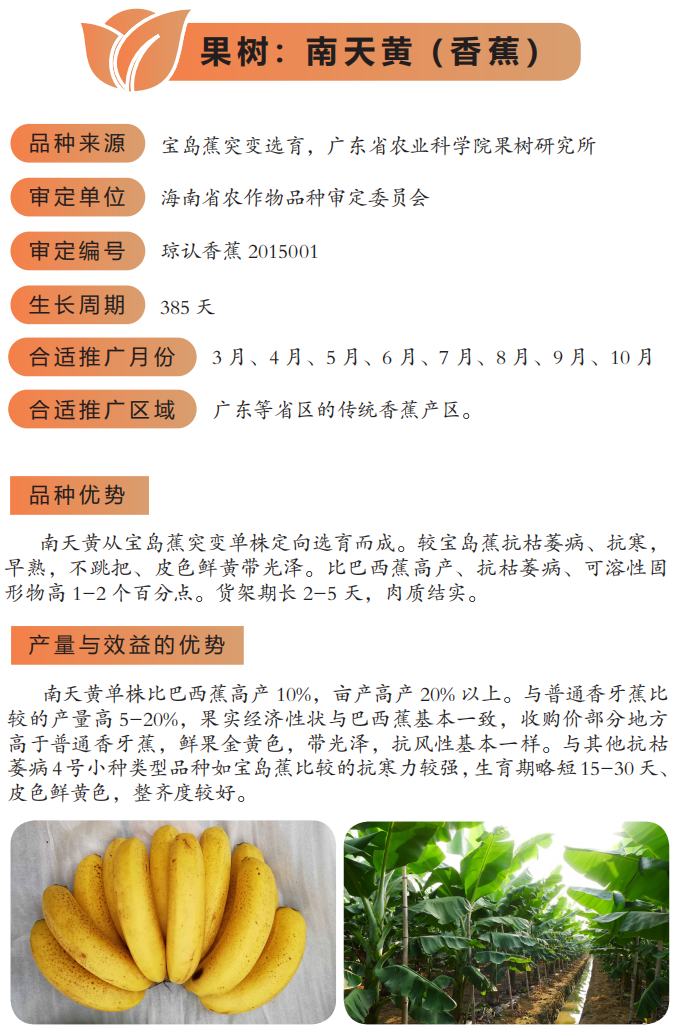 果树：南天黄（香蕉）

品种来源
宝岛蕉突变选育，广东省农业科学院果树研究所

审定单位
海南省农作物品种审定委员会

审定编号
琼认香蕉 2015001

生长周期
385 天

合适推广月份
3 月、4 月、5 月、6 月、7 月、8 月、9 月、10 月

合适推广区域
广东等省区的传统香蕉产区。

品种优势

南天黄从宝岛蕉突变单株定向选育而成。较宝岛蕉抗枯萎病、抗寒，早熟，不跳把、皮色鲜黄带光泽。比巴西蕉高产、抗枯萎病、可溶性固形物高 1-2 个百分点。货架期长 2-5 天，肉质结实。

产量与效益的优势

南天黄单株比巴西蕉高产 10%，亩产高产 20% 以上。与普通香牙蕉比较的产量高 5-20%，果实经济性状与巴西蕉基本一致，收购价部分地方高于普通香牙蕉，鲜果金黄色，带光泽，抗风性基本一样。与其他抗枯萎病 4 号小种类型品种如宝岛蕉比较的抗寒力较强，生育期略短 15-30 天、皮色鲜黄色，整齐度较好。